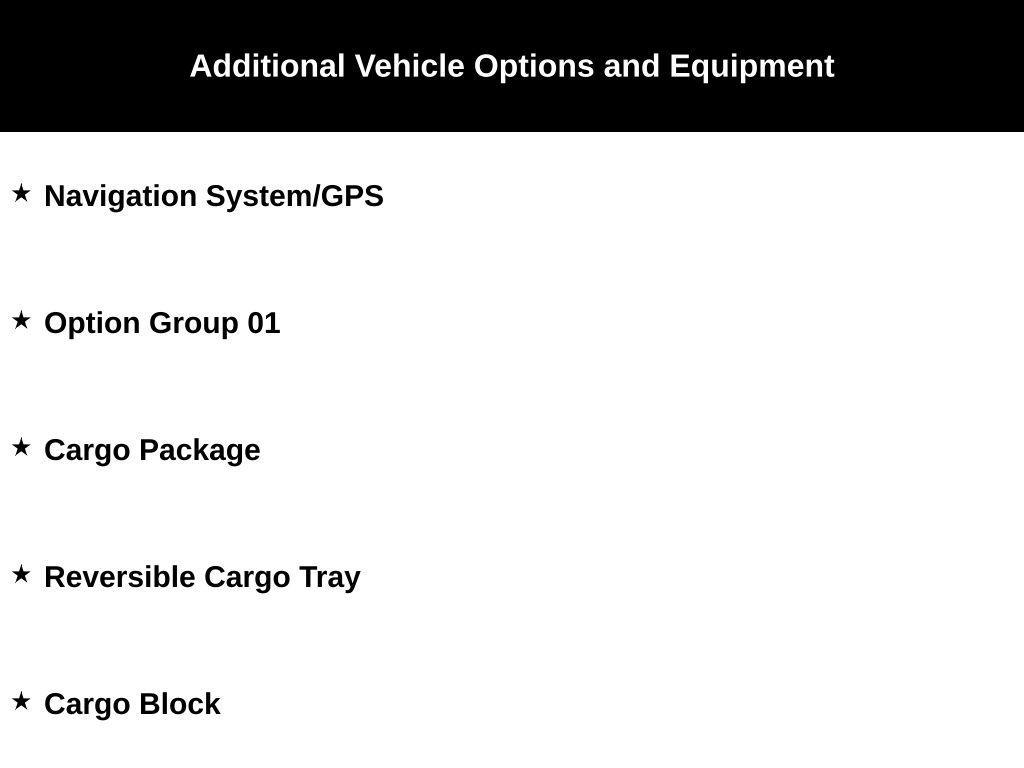 Additional Vehicle Options and Equipment

★ Navigation System/GPS

★ Option Group 01

★ Cargo Package

★ Reversible Cargo Tray

★ Cargo Block